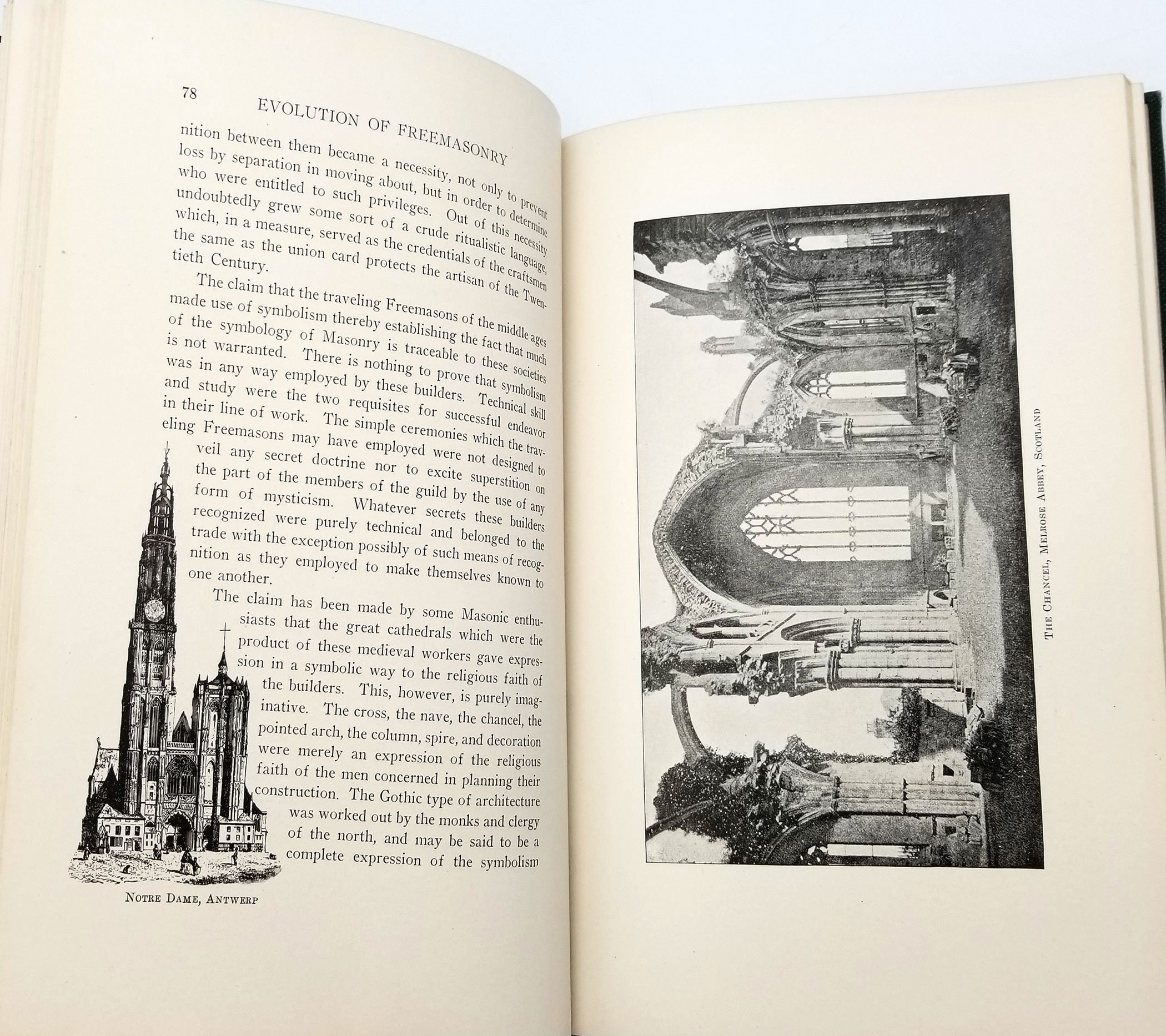 78 EVOLUTION OF FREEMASONRY

nition between them became a necessity, not only to prevent loss by separation in moving about, but in order to determine who were entitled to such privileges. Out of this necessity undoubtedly grew some sort of a crude ritualistic language, which, in a measure, served as the credentials of the craftsmen the same as the union card protects the artisan of the Twentieth Century.

The claim that the traveling Freemasons of the middle ages made use of symbolism thereby establishing the fact that much of the symbology of Masonry is traceable to these societies is not warranted. There is nothing to prove that symbolism was in any way employed by these builders. Technical skill and study were the two requisites for successful endeavor in their line of work. The simple ceremonies which the traveling Freemasons may have employed were not designed to veil any secret doctrine nor to excite superstition on the part of the members of the guild by the use of any form of mysticism. Whatever secrets these builders recognized were purely technical and belonged to the trade with the exception possibly of such means of recognition as they employed to make themselves known to one another.

The claim has been made by some Masonic enthusiasts that the great cathedrals which were the product of these medieval workers gave expression in a symbolic way to the religious faith of the builders. This, however, is purely imaginative. The cross, the nave, the chancel, the pointed arch, the column, spire, and decoration were merely an expression of the religious faith of the men concerned in planning their construction. The Gothic type of architecture was worked out by the monks and clergy of the north, and may be said to be a complete expression of the symbolism

NOTRE DAME, ANTWERP

THE CHANCEL, MELROSE ABBEY, SCOTLAND